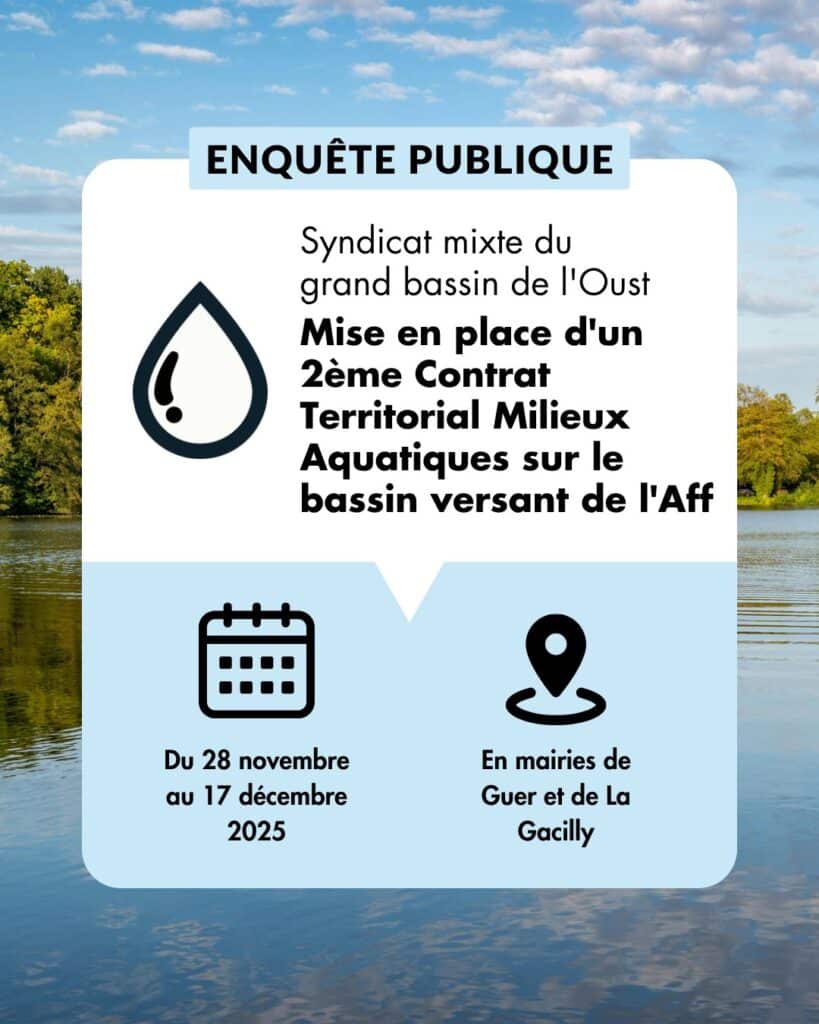 ENQUÊTE PUBLIQUE

Syndicat mixte du grand bassin de l'Oust

Mise en place d'un 2ème Contrat Territorial Milieux Aquatiques sur le bassin versant de l'Aff

Du 28 novembre au 17 décembre 2025

En mairies de Guer et de La Gacilly